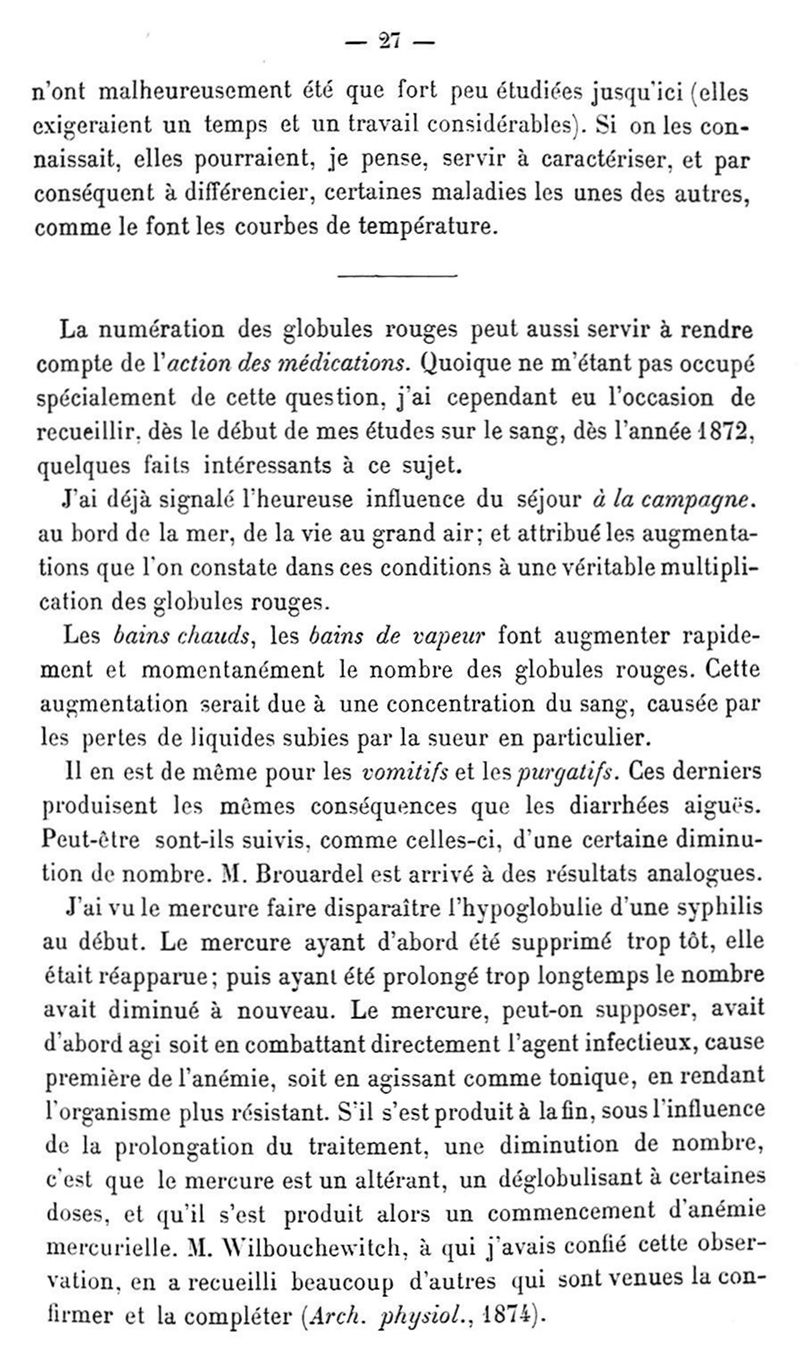 — 27 —

n'ont malheureusement été que fort peu étudiées jusqu'ici (elles exigeraient un temps et un travail considérables). Si on les connaissait, elles pourraient, je pense, servir à caractériser, et par conséquent à différencier, certaines maladies les unes des autres, comme le font les courbes de température.

La numération des globules rouges peut aussi servir à rendre compte de l'action des médications. Quoique ne m'étant pas occupé spécialement de cette question, j'ai cependant eu l'occasion de recueillir, dès le début de mes études sur le sang, dès l'année 1872, quelques faits intéressants à ce sujet.

J'ai déjà signalé l'heureuse influence du séjour à la campagne. au bord de la mer, de la vie au grand air; et attribué les augmentations que l'on constate dans ces conditions à une véritable multiplication des globules rouges.

Les bains chauds, les bains de vapeur font augmenter rapidement et momentanément le nombre des globules rouges. Cette augmentation serait due à une concentration du sang, causée par les pertes de liquides subies par la sueur en particulier.

Il en est de même pour les vomitifs et les purgatifs. Ces derniers produisent les mêmes conséquences que les diarrhées aiguës. Peut-être sont-ils suivis, comme celles-ci, d'une certaine diminution de nombre. M. Brouardel est arrivé à des résultats analogues.

J'ai vu le mercure faire disparaître l'hypoglobulie d'une syphilis au début. Le mercure ayant d'abord été supprimé trop tôt, elle était réapparue; puis ayant été prolongé trop longtemps le nombre avait diminué à nouveau. Le mercure, peut-on supposer, avait d'abord agi soit en combattant directement l'agent infectieux, cause première de l'anémie, soit en agissant comme tonique, en rendant l'organisme plus résistant. S'il s'est produit à la fin, sous l'influence de la prolongation du traitement, une diminution de nombre, c'est que le mercure est un altérant, un déglobulisant à certaines doses, et qu'il s'est produit alors un commencement d'anémie mercurielle. M. Wilbouchewitch, à qui j'avais confié cette observation, en a recueilli beaucoup d'autres qui sont venues la confirmer et la compléter (Arch. physiol., 1874).